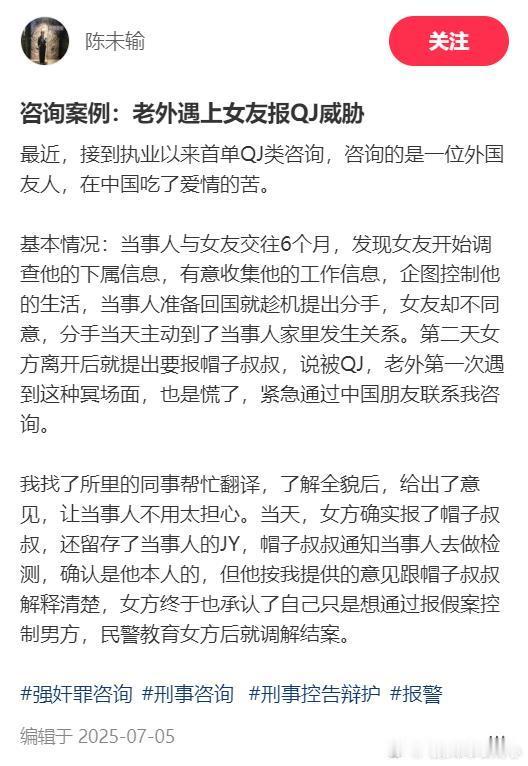 陈未输

关注

咨询案例：老外遇上女友报QJ威胁

最近，接到执业以来首单QJ类咨询，咨询的是一位外国友人，在中国吃了爱情的苦。

基本情况：当事人与女友交往6个月，发现女友开始调查他的下属信息，有意收集他的工作信息，企图控制他的生活，当事人准备回国就趁机提出分手，女友却不同意，分手当天主动到了当事人家里发生关系。第二天女方离开后就提出要报帽子叔叔，说被QJ，老外第一次遇到这种冥场面，也是慌了，紧急通过中国朋友联系我咨询。

我找了所里的同事帮忙翻译，了解全貌后，给出了意见，让当事人不用太担心。当天，女方确实报了帽子叔叔，还留存了当事人的JY，帽子叔叔通知当事人去做检测，确认是他本人的，但他按我提供的意见跟帽子叔叔解释清楚，女方终于也承认了自己只是想通过报假案控制男方，民警教育女方后就调解结案。

#强奸罪咨询 #刑事咨询 #刑事控告辩护 #报警

编辑于 2025-07-05